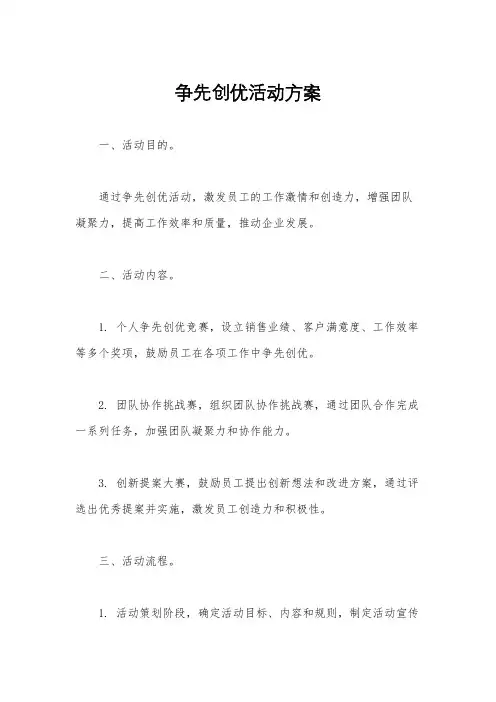 争先创优活动方案

一、活动目的。

通过争先创优活动，激发员工的工作激情和创造力，增强团队凝聚力，提高工作效率和质量，推动企业发展。

二、活动内容。

1. 个人争先创优竞赛，设立销售业绩、客户满意度、工作效率等多个奖项，鼓励员工在各项工作中争先创优。

2. 团队协作挑战赛，组织团队协作挑战赛，通过团队合作完成一系列任务，加强团队凝聚力和协作能力。

3. 创新提案大赛，鼓励员工提出创新想法和改进方案，通过评选出优秀提案并实施，激发员工创造力和积极性。

三、活动流程。

1. 活动策划阶段，确定活动目标、内容和规则，制定活动宣传